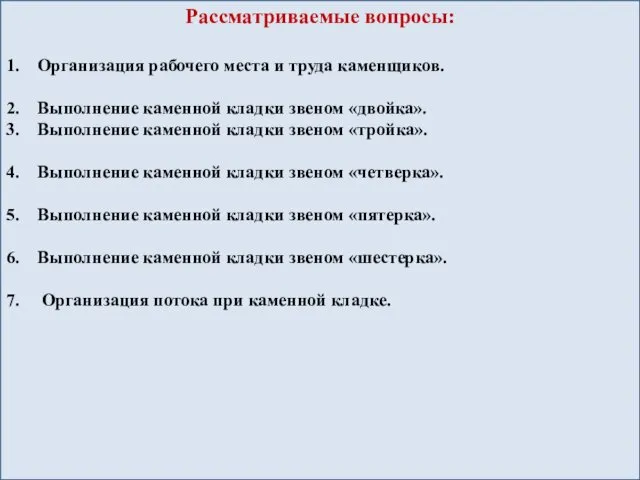 Рассматриваемые вопросы:

1. Организация рабочего места и труда каменщиков.

2. Выполнение каменной кладки звеном «двойка».
3. Выполнение каменной кладки звеном «тройка».

4. Выполнение каменной кладки звеном «четверка».

5. Выполнение каменной кладки звеном «пятерка».

6. Выполнение каменной кладки звеном «шестерка».

7. Организация потока при каменной кладке.